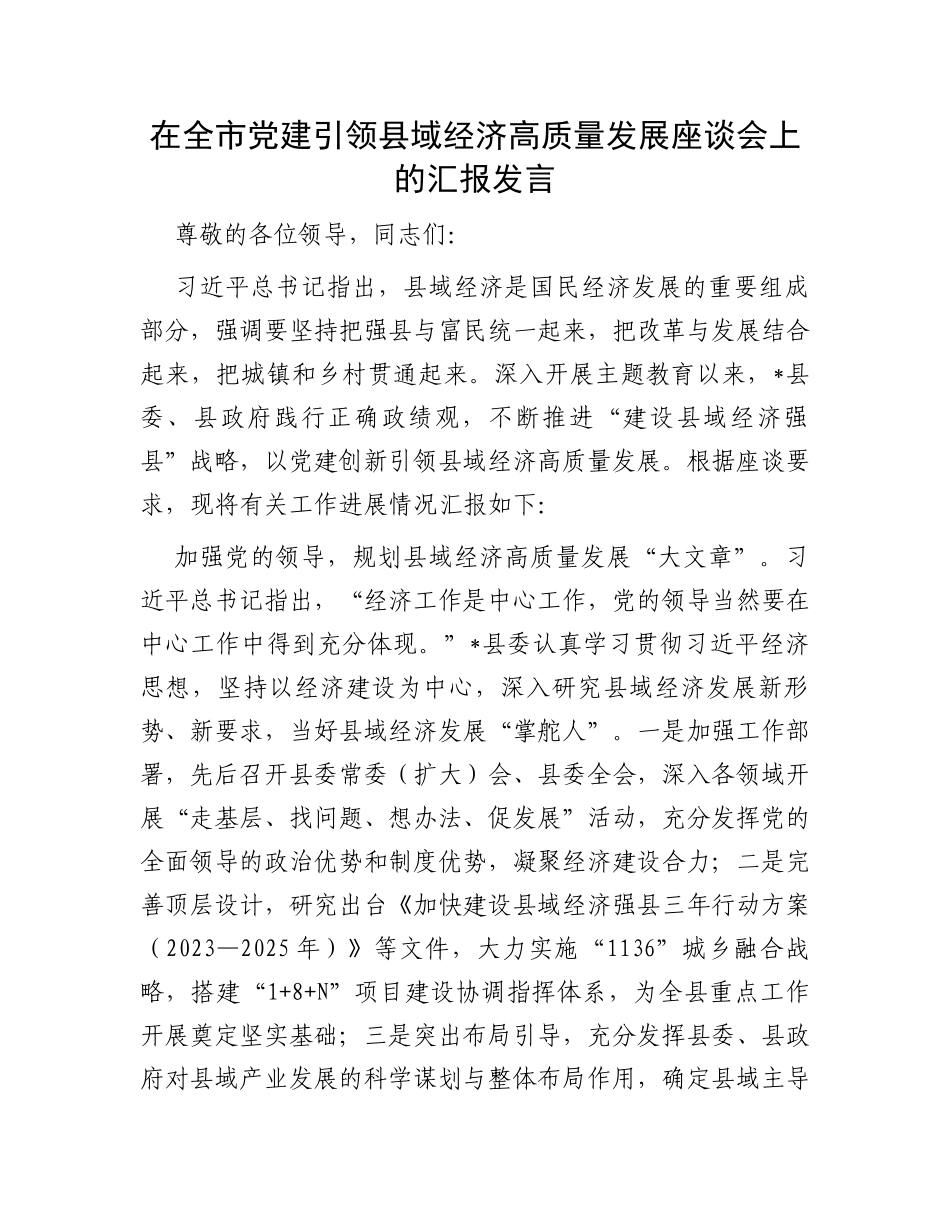 在全市党建引领县域经济高质量发展座谈会上的汇报发言

尊敬的各位领导，同志们：

习近平总书记指出，县域经济是国民经济发展的重要组成部分，强调要坚持把强县与富民统一起来，把改革与发展结合起来，把城镇和乡村贯通起来。深入开展主题教育以来，*县委、县政府践行正确政绩观，不断推进“建设县域经济强县”战略，以党建创新引领县域经济高质量发展。根据座谈要求，现将有关工作进展情况汇报如下：

加强党的领导，规划县域经济高质量发展“大文章”。习近平总书记指出，“经济工作是中心工作，党的领导当然要在中心工作中得到充分体现。”*县委认真学习贯彻习近平经济思想，坚持以经济建设为中心，深入研究县域经济发展新形势、新要求，当好县域经济发展“掌舵人”。一是加强工作部署，先后召开县委常委（扩大）会、县委全会，深入各领域开展“走基层、找问题、想办法、促发展”活动，充分发挥党的全面领导的政治优势和制度优势，凝聚经济建设合力；二是完善顶层设计，研究出台《加快建设县域经济强县三年行动方案（2023—2025年）》等文件，大力实施“1136”城乡融合战略，搭建“1+8+N”项目建设协调指挥体系，为全县重点工作开展奠定坚实基础；三是突出布局引导，充分发挥县委、县政府对县域产业发展的科学谋划与整体布局作用，确定县域主导